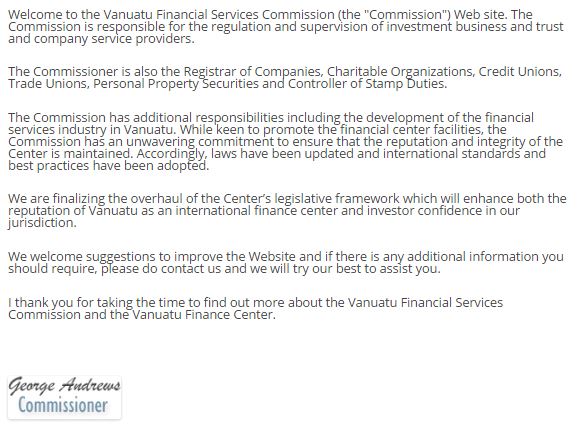 Welcome to the Vanuatu Financial Services Commission (the "Commission") Web site. The Commission is responsible for the regulation and supervision of investment business and trust and company service providers.

The Commissioner is also the Registrar of Companies, Charitable Organizations, Credit Unions, Trade Unions, Personal Property Securities and Controller of Stamp Duties.

The Commission has additional responsibilities including the development of the financial services industry in Vanuatu. While keen to promote the financial center facilities, the Commission has an unwavering commitment to ensure that the reputation and integrity of the Center is maintained. Accordingly, laws have been updated and international standards and best practices have been adopted.

We are finalizing the overhaul of the Center's legislative framework which will enhance both the reputation of Vanuatu as an international finance center and investor confidence in our jurisdiction.

We welcome suggestions to improve the Website and if there is any additional information you should require, please do contact us and we will try our best to assist you.

I thank you for taking the time to find out more about the Vanuatu Financial Services Commission and the Vanuatu Finance Center.

George Andrews
Commissioner